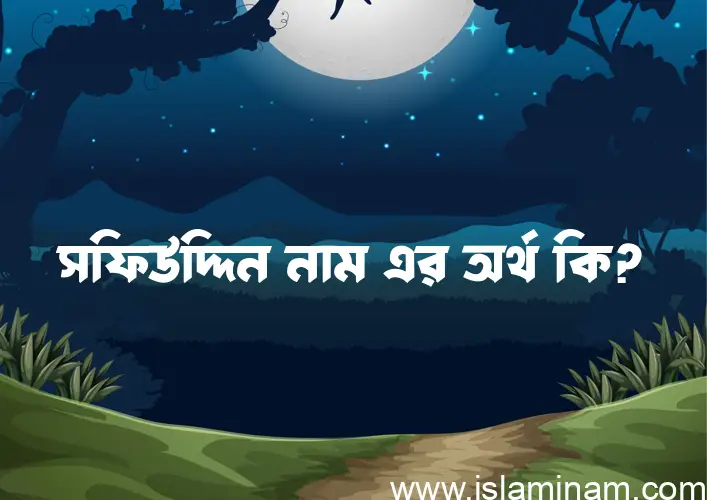 সফিউদ্দিন নাম এর অর্থ কি?

www.islaminam.com